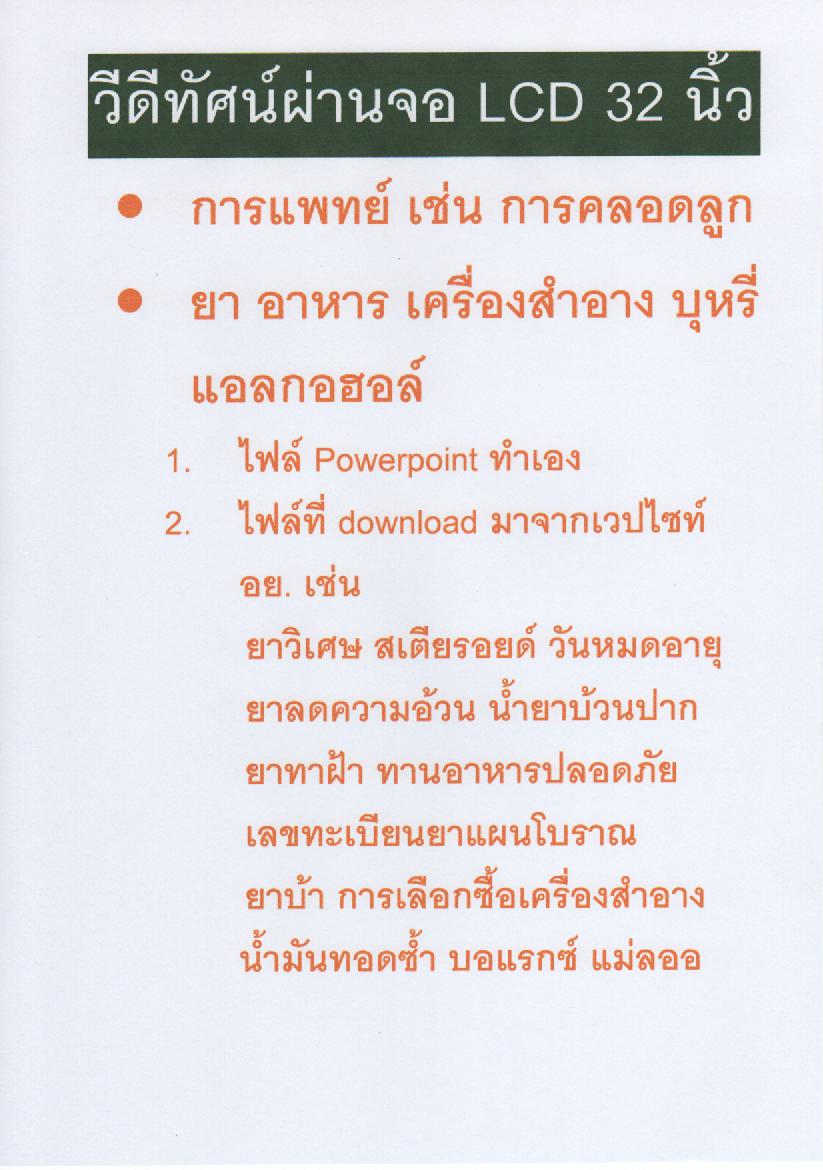 วีดีทัศน์ผ่านจอ LCD 32 นิ้ว

• การแพทย์ เช่น การคลอดลูก

• ยา อาหาร เครื่องสำอาง บุหรี่ แอลกอฮอล์

1. ไฟล์ Powerpoint ทำเอง

2. ไฟล์ที่ download มาจากเวปไซท์ อย. เช่น

ยาวิเศษ สเตียรอยด์ วันหมดอายุ

ยาลดความอ้วน น้ำยาบ้วนปาก

ยาทาฝ้า ทานอาหารปลอดภัย

เลขทะเบียนยาแผนโบราณ

ยาบ้า การเลือกซื้อเครื่องสำอาง

น้ำมันทอดซ้ำ บอแรกซ์ แม่ลออ